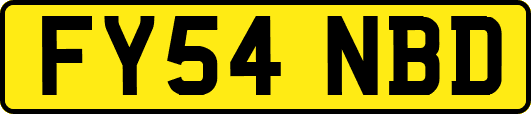 FY54 NBD